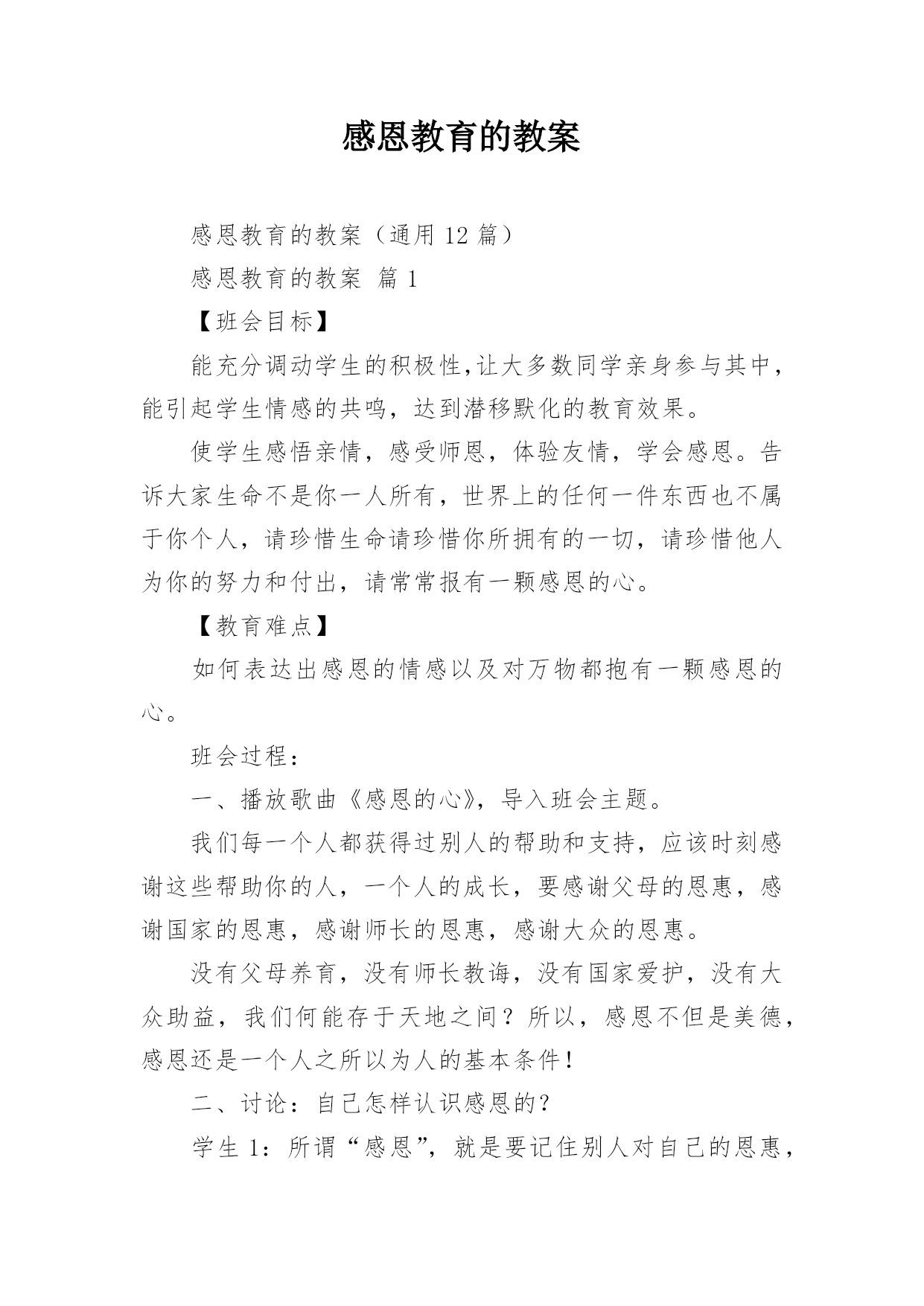 感恩教育的教案

感恩教育的教案（通用 12 篇）

感恩教育的教案 篇 1

【班会目标】

能充分调动学生的积极性,让大多数同学亲身参与其中，能引起学生情感的共鸣，达到潜移默化的教育效果。

使学生感悟亲情，感受师恩，体验友情，学会感恩。告诉大家生命不是你一人所有，世界上的任何一件东西也不属于你个人，请珍惜生命请珍惜你所拥有的一切，请珍惜他人为你的努力和付出，请常常报有一颗感恩的心。

【教育难点】

如何表达出感恩的情感以及对万物都抱有一颗感恩的心。

班会过程：

一、播放歌曲《感恩的心》，导入班会主题。

我们每一个人都获得过别人的帮助和支持，应该时刻感谢这些帮助你的人，一个人的成长，要感谢父母的恩惠，感谢国家的恩惠，感谢师长的恩惠，感谢大众的恩惠。

没有父母养育，没有师长教诲，没有国家爱护，没有大众助益，我们何能存于天地之间？所以，感恩不但是美德，感恩还是一个人之所以为人的基本条件！

二、讨论：自己怎样认识感恩的？

学生 1：所谓“感恩”，就是要记住别人对自己的恩惠，